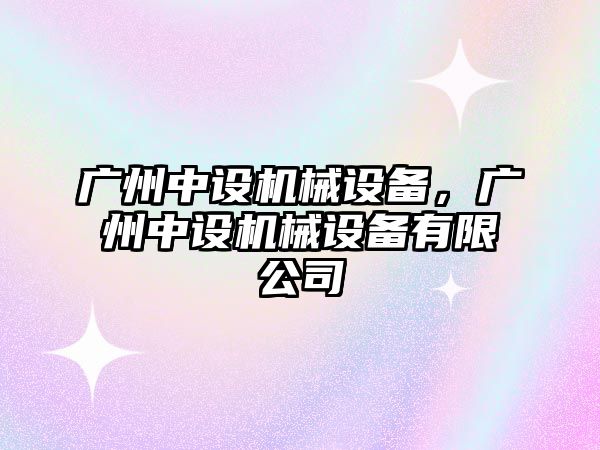 广州中设机械设备，广州中设机械设备有限公司